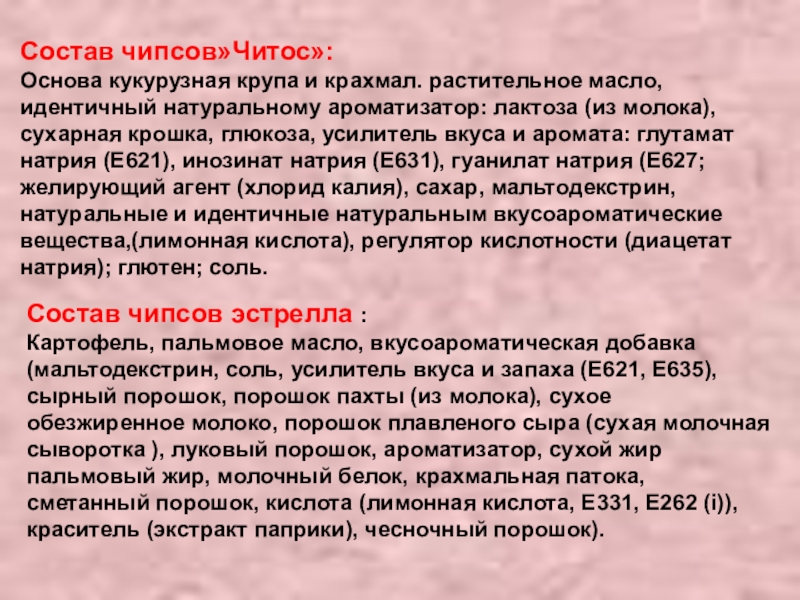 Состав чипсов»Читос»:
Основа кукурузная крупа и крахмал. растительное масло, идентичный натуральному ароматизатор: лактоза (из молока), сухарная крошка, глюкоза, усилитель вкуса и аромата: глутамат натрия (Е621), инозинат натрия (Е631), гуанилат натрия (Е627; желирующий агент (хлорид калия), сахар, мальтодекстрин, натуральные и идентичные натуральным вкусоароматические вещества,(лимонная кислота), регулятор кислотности (диацетат натрия); глютен; соль.

Состав чипсов эстрелла :
Картофель, пальмовое масло, вкусоароматическая добавка (мальтодекстрин, соль, усилитель вкуса и запаха (Е621, Е635), сырный порошок, порошок пахты (из молока), сухое обезжиренное молоко, порошок плавленого сыра (сухая молочная сыворотка ), луковый порошок, ароматизатор, сухой жир пальмовый жир, молочный белок, крахмальная патока, сметанный порошок, кислота (лимонная кислота, Е331, Е262 (i)), краситель (экстракт паприки), чесночный порошок).